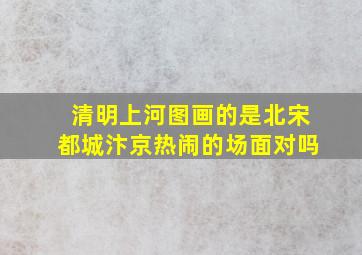 清明上河图画的是北宋都城汴京热闹的场面对吗